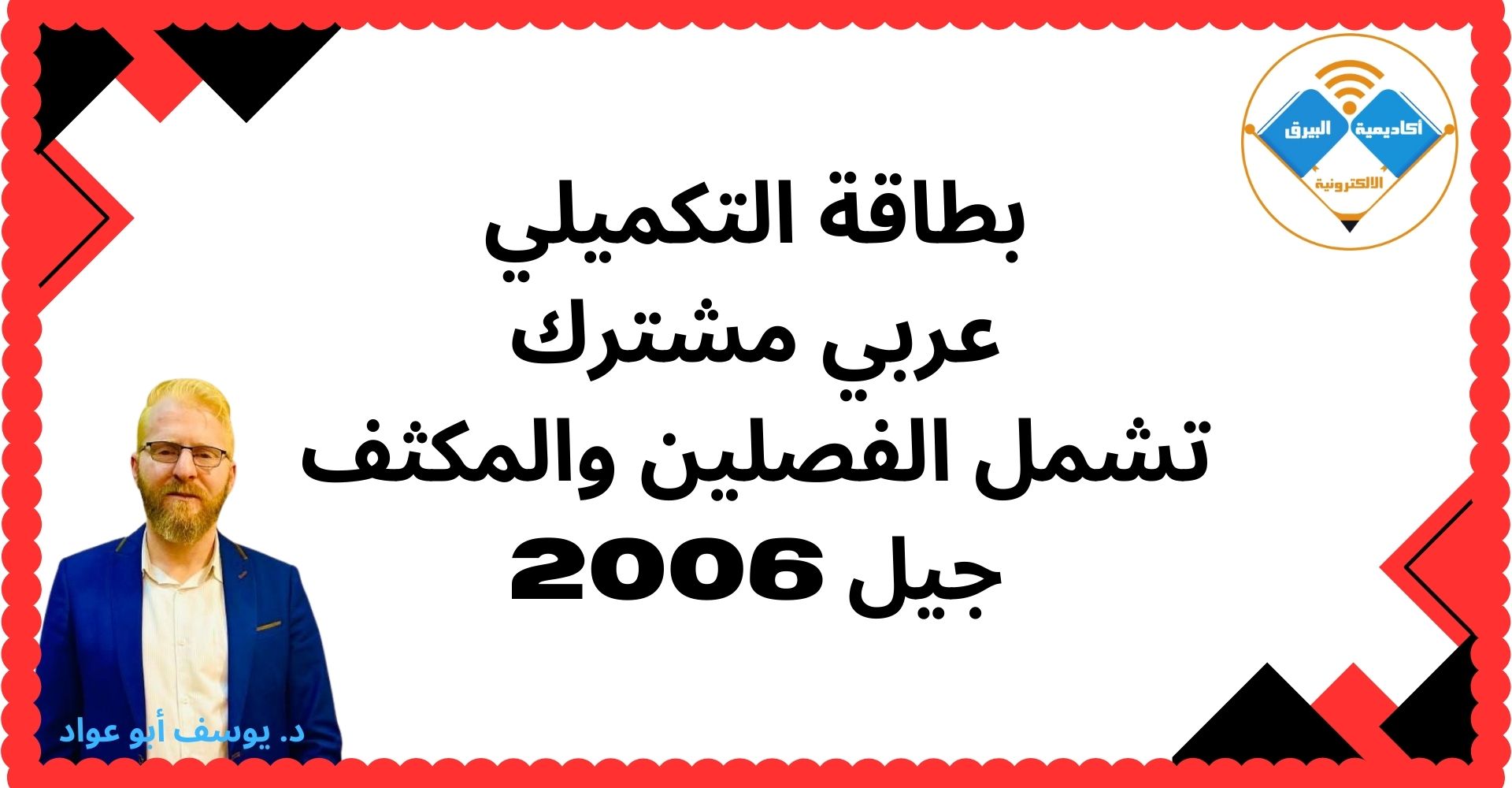 أكاديمية البيرق
الالكترونية

بطاقة التكميلي
عربي مشترك
تشمل الفصلين والمكثف
جيل 2006

د. يوسف أبو عواد